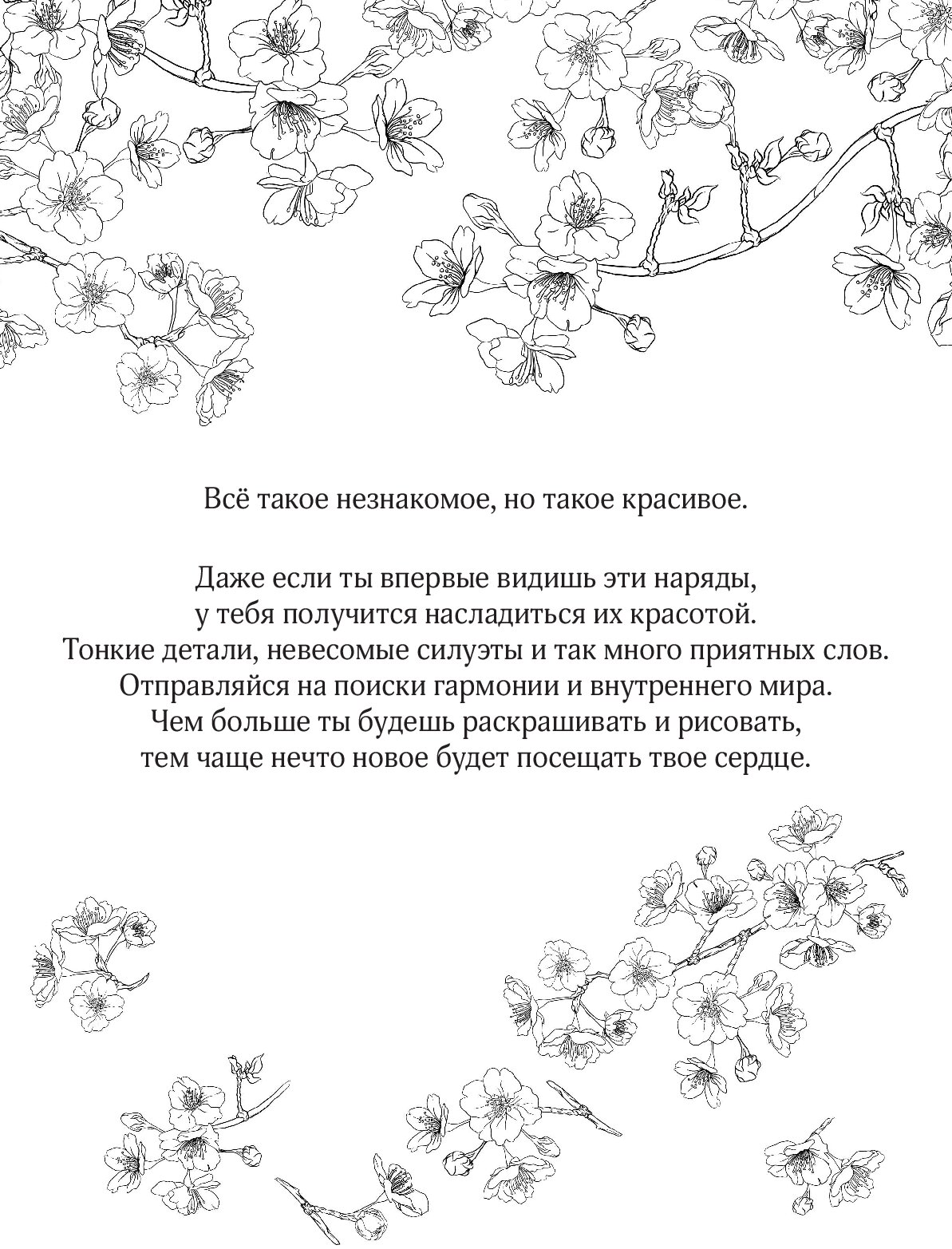 Всё такое незнакомое, но такое красивое.

Даже если ты впервые видишь эти наряды,
у тебя получится насладиться их красотой.
Тонкие детали, невесомые силуэты и так много приятных слов.
Отправляйся на поиски гармонии и внутреннего мира.
Чем больше ты будешь раскрашивать и рисовать,
тем чаще нечто новое будет посещать твое сердце.